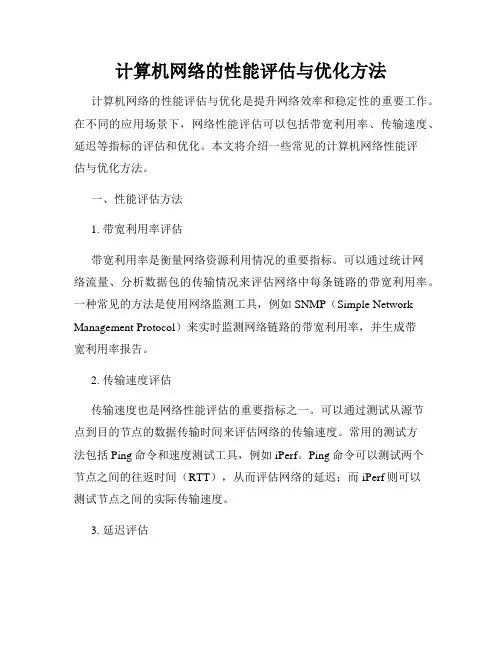 计算机网络的性能评估与优化方法

计算机网络的性能评估与优化是提升网络效率和稳定性的重要工作。在不同的应用场景下，网络性能评估可以包括带宽利用率、传输速度、延迟等指标的评估和优化。本文将介绍一些常见的计算机网络性能评估与优化方法。

一、性能评估方法

1. 带宽利用率评估

带宽利用率是衡量网络资源利用情况的重要指标。可以通过统计网络流量、分析数据包的传输情况来评估网络中每条链路的带宽利用率。一种常见的方法是使用网络监测工具，例如 SNMP（Simple Network Management Protocol）来实时监测网络链路的带宽利用率，并生成带宽利用率报告。

2. 传输速度评估

传输速度也是网络性能评估的重要指标之一。可以通过测试从源节点到目的节点的数据传输时间来评估网络的传输速度。常用的测试方法包括 Ping 命令和速度测试工具，例如 iPerf。Ping 命令可以测试两个节点之间的往返时间（RTT），从而评估网络的延迟；而 iPerf 则可以测试节点之间的实际传输速度。

3. 延迟评估